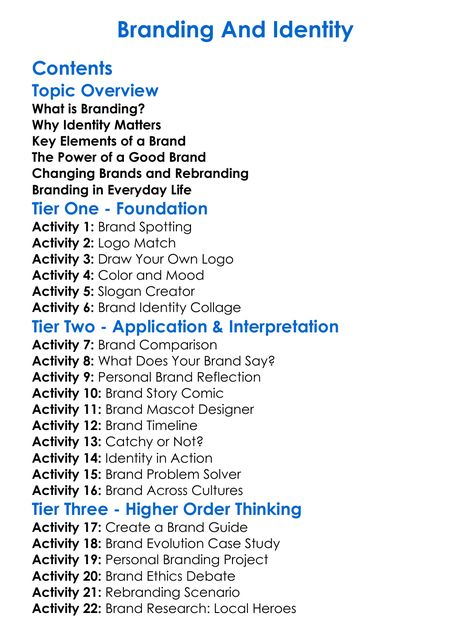 Branding And Identity

Contents

Topic Overview

What is Branding?
Why Identity Matters
Key Elements of a Brand
The Power of a Good Brand
Changing Brands and Rebranding
Branding in Everyday Life

Tier One - Foundation

Activity 1: Brand Spotting
Activity 2: Logo Match
Activity 3: Draw Your Own Logo
Activity 4: Color and Mood
Activity 5: Slogan Creator
Activity 6: Brand Identity Collage

Tier Two - Application & Interpretation

Activity 7: Brand Comparison
Activity 8: What Does Your Brand Say?
Activity 9: Personal Brand Reflection
Activity 10: Brand Story Comic
Activity 11: Brand Mascot Designer
Activity 12: Brand Timeline
Activity 13: Catchy or Not?
Activity 14: Identity in Action
Activity 15: Brand Problem Solver
Activity 16: Brand Across Cultures

Tier Three - Higher Order Thinking

Activity 17: Create a Brand Guide
Activity 18: Brand Evolution Case Study
Activity 19: Personal Branding Project
Activity 20: Brand Ethics Debate
Activity 21: Rebranding Scenario
Activity 22: Brand Research: Local Heroes